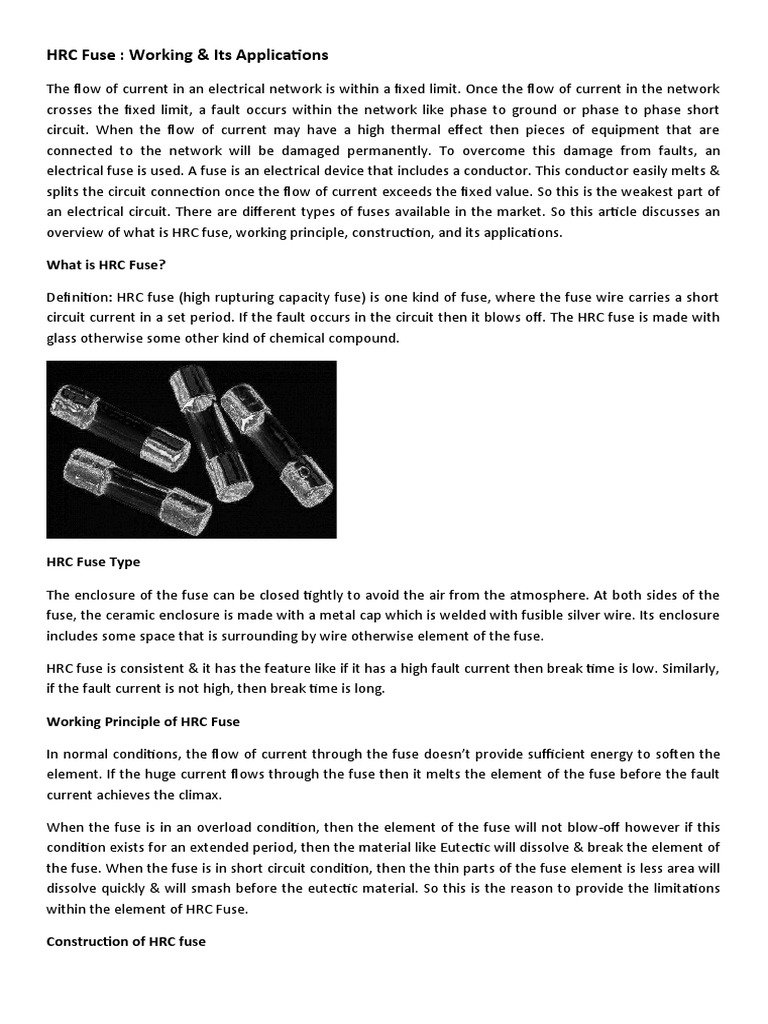 HRC Fuse : Working & Its Applications

The flow of current in an electrical network is within a fixed limit. Once the flow of current in the network crosses the fixed limit, a fault occurs within the network like phase to ground or phase to phase short circuit. When the flow of current may have a high thermal effect then pieces of equipment that are connected to the network will be damaged permanently. To overcome this damage from faults, an electrical fuse is used. A fuse is an electrical device that includes a conductor. This conductor easily melts & splits the circuit connection once the flow of current exceeds the fixed value. So this is the weakest part of an electrical circuit. There are different types of fuses available in the market. So this article discusses an overview of what is HRC fuse, working principle, construction, and its applications.

What is HRC Fuse?

Definition: HRC fuse (high rupturing capacity fuse) is one kind of fuse, where the fuse wire carries a short circuit current in a set period. If the fault occurs in the circuit then it blows off. The HRC fuse is made with glass otherwise some other kind of chemical compound.

HRC Fuse Type

The enclosure of the fuse can be closed tightly to avoid the air from the atmosphere. At both sides of the fuse, the ceramic enclosure is made with a metal cap which is welded with fusible silver wire. Its enclosure includes some space that is surrounding by wire otherwise element of the fuse.

HRC fuse is consistent & it has the feature like if it has a high fault current then break time is low. Similarly, if the fault current is not high, then break time is long.

Working Principle of HRC Fuse

In normal conditions, the flow of current through the fuse doesn't provide sufficient energy to soften the element. If the huge current flows through the fuse then it melts the element of the fuse before the fault current achieves the climax.

When the fuse is in an overload condition, then the element of the fuse will not blow-off however if this condition exists for an extended period, then the material like Eutectic will dissolve & break the element of the fuse. When the fuse is in short circuit condition, then the thin parts of the fuse element is less area will dissolve quickly & will smash before the eutectic material. So this is the reason to provide the limitations within the element of HRC Fuse.

Construction of HRC fuse